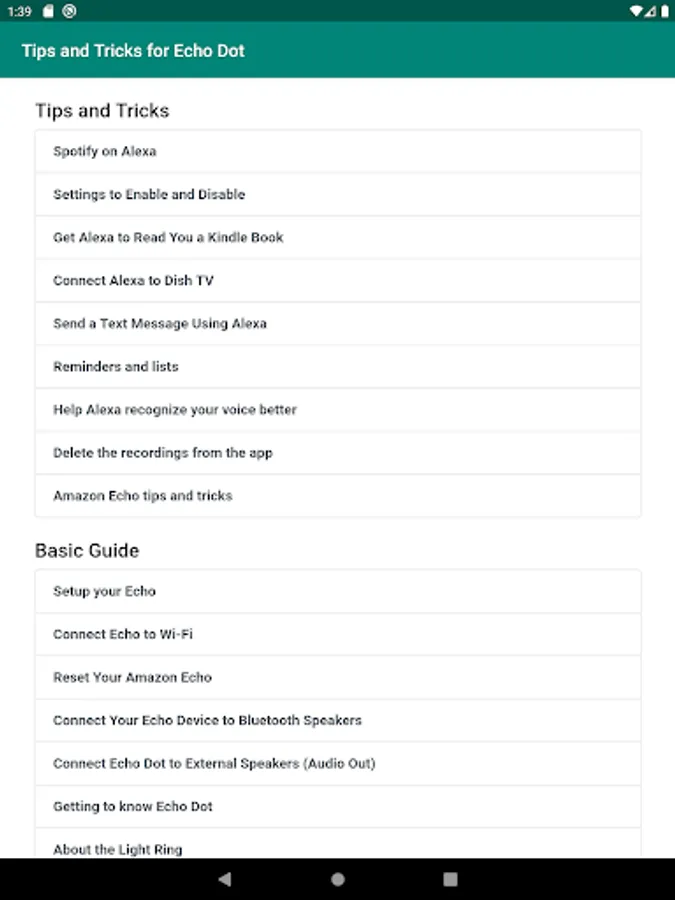 1:39

Tips and Tricks for Echo Dot

Tips and Tricks

Spotify on Alexa

Settings to Enable and Disable

Get Alexa to Read You a Kindle Book

Connect Alexa to Dish TV

Send a Text Message Using Alexa

Reminders and lists

Help Alexa recognize your voice better

Delete the recordings from the app

Amazon Echo tips and tricks

Basic Guide

Setup your Echo

Connect Echo to Wi-Fi

Reset Your Amazon Echo

Connect Your Echo Device to Bluetooth Speakers

Connect Echo Dot to External Speakers (Audio Out)

Getting to know Echo Dot

About the Light Ring